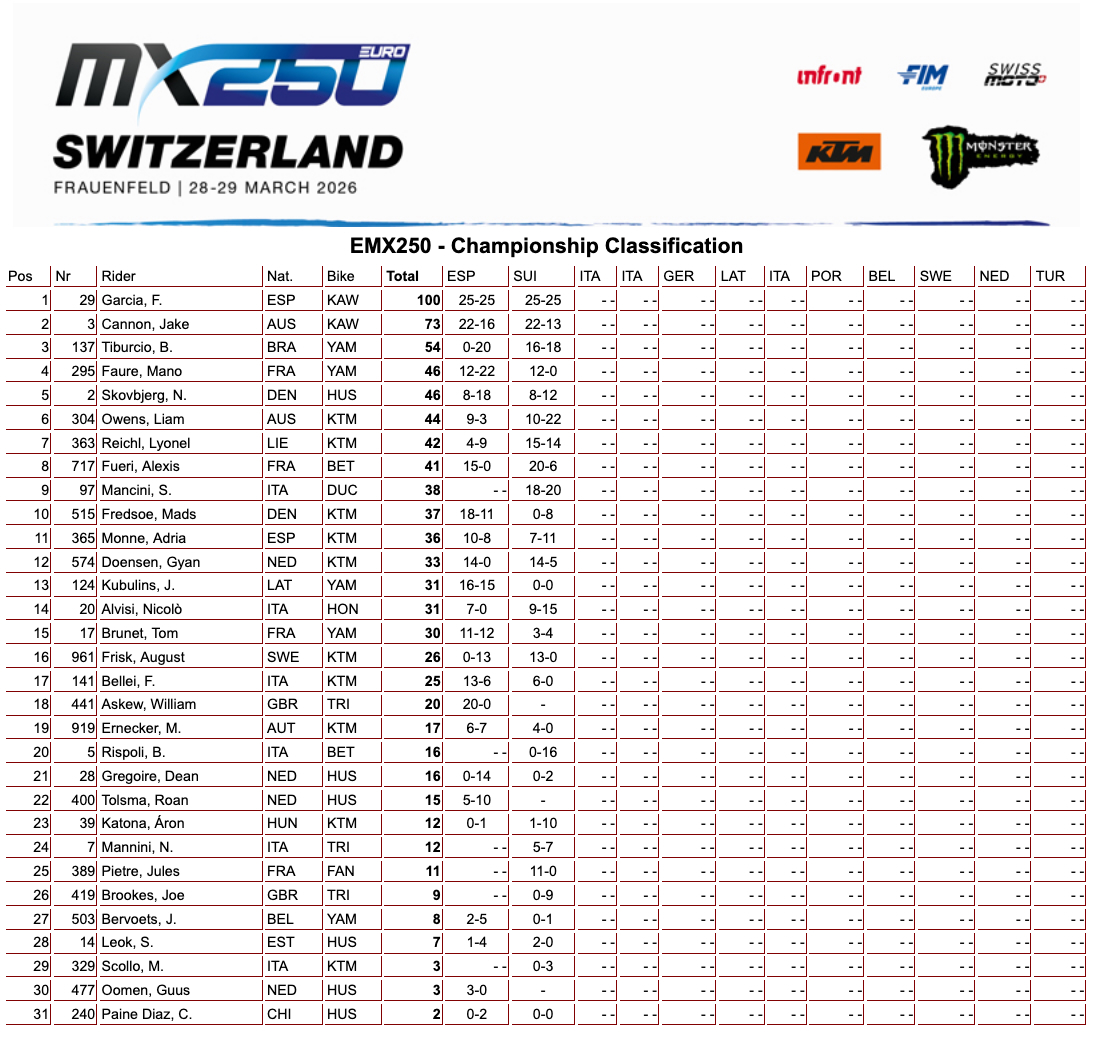 MX250 EURO
SWITZERLAND
FRAUENFELD | 28-29 MARCH 2026

infront FIM EUROPE SWISS MOTO KTM MONSTER ENERGY

EMX250 - Championship Classification

| Pos | Nr | Rider | Nat. | Bike | Total | ESP | SUI | ITA | ITA | GER | LAT | ITA | POR | BEL | SWE | NED | TUR |
|---|---|---|---|---|---|---|---|---|---|---|---|---|---|---|---|---|---|
| 1 | 29 | Garcia, F. | ESP | KAW | 100 | 25-25 | 25-25 | - - | - - | - - | - - | - - | - - | - - | - - | - - | - - |
| 2 | 3 | Cannon, Jake | AUS | KAW | 73 | 22-16 | 22-13 | - - | - - | - - | - - | - - | - - | - - | - - | - - | - - |
| 3 | 137 | Tiburcio, B. | BRA | YAM | 54 | 0-20 | 16-18 | - - | - - | - - | - - | - - | - - | - - | - - | - - | - - |
| 4 | 295 | Faure, Mano | FRA | YAM | 46 | 12-22 | 12-0 | - - | - - | - - | - - | - - | - - | - - | - - | - - | - - |
| 5 | 2 | Skovbjerg, N. | DEN | HUS | 46 | 8-18 | 8-12 | - - | - - | - - | - - | - - | - - | - - | - - | - - | - - |
| 6 | 304 | Owens, Liam | AUS | KTM | 44 | 9-3 | 10-22 | - - | - - | - - | - - | - - | - - | - - | - - | - - | - - |
| 7 | 363 | Reichl, Lyonel | LIE | KTM | 42 | 4-9 | 15-14 | - - | - - | - - | - - | - - | - - | - - | - - | - - | - - |
| 8 | 717 | Fueri, Alexis | FRA | BET | 41 | 15-0 | 20-6 | - - | - - | - - | - - | - - | - - | - - | - - | - - | - - |
| 9 | 97 | Mancini, S. | ITA | DUC | 38 | - - | 18-20 | - - | - - | - - | - - | - - | - - | - - | - - | - - | - - |
| 10 | 515 | Fredsoe, Mads | DEN | KTM | 37 | 18-11 | 0-8 | - - | - - | - - | - - | - - | - - | - - | - - | - - | - - |
| 11 | 365 | Monne, Adria | ESP | KTM | 36 | 10-8 | 7-11 | - - | - - | - - | - - | - - | - - | - - | - - | - - | - - |
| 12 | 574 | Doensen, Gyan | NED | KTM | 33 | 14-0 | 14-5 | - - | - - | - - | - - | - - | - - | - - | - - | - - | - - |
| 13 | 124 | Kubulins, J. | LAT | YAM | 31 | 16-15 | 0-0 | - - | - - | - - | - - | - - | - - | - - | - - | - - | - - |
| 14 | 20 | Alvisi, Nicolò | ITA | HON | 31 | 7-0 | 9-15 | - - | - - | - - | - - | - - | - - | - - | - - | - - | - - |
| 15 | 17 | Brunet, Tom | FRA | YAM | 30 | 11-12 | 3-4 | - - | - - | - - | - - | - - | - - | - - | - - | - - | - - |
| 16 | 961 | Frisk, August | SWE | KTM | 26 | 0-13 | 13-0 | - - | - - | - - | - - | - - | - - | - - | - - | - - | - - |
| 17 | 141 | Bellei, F. | ITA | KTM | 25 | 13-6 | 6-0 | - - | - - | - - | - - | - - | - - | - - | - - | - - | - - |
| 18 | 441 | Askew, William | GBR | TRI | 20 | 20-0 | - | - - | - - | - - | - - | - - | - - | - - | - - | - - | - - |
| 19 | 919 | Ernecker, M. | AUT | KTM | 17 | 6-7 | 4-0 | - - | - - | - - | - - | - - | - - | - - | - - | - - | - - |
| 20 | 5 | Rispoli, B. | ITA | BET | 16 | - - | 0-16 | - - | - - | - - | - - | - - | - - | - - | - - | - - | - - |
| 21 | 28 | Gregoire, Dean | NED | HUS | 16 | 0-14 | 0-2 | - - | - - | - - | - - | - - | - - | - - | - - | - - | - - |
| 22 | 400 | Tolsma, Roan | NED | HUS | 15 | 5-10 | - | - - | - - | - - | - - | - - | - - | - - | - - | - - | - - |
| 23 | 39 | Katona, Áron | HUN | KTM | 12 | 0-1 | 1-10 | - - | - - | - - | - - | - - | - - | - - | - - | - - | - - |
| 24 | 7 | Mannini, N. | ITA | TRI | 12 | - - | 5-7 | - - | - - | - - | - - | - - | - - | - - | - - | - - | - - |
| 25 | 389 | Pietre, Jules | FRA | FAN | 11 | - - | 11-0 | - - | - - | - - | - - | - - | - - | - - | - - | - - | - - |
| 26 | 419 | Brookes, Joe | GBR | TRI | 9 | - - | 0-9 | - - | - - | - - | - - | - - | - - | - - | - - | - - | - - |
| 27 | 503 | Bervoets, J. | BEL | YAM | 8 | 2-5 | 0-1 | - - | - - | - - | - - | - - | - - | - - | - - | - - | - - |
| 28 | 14 | Leok, S. | EST | HUS | 7 | 1-4 | 2-0 | - - | - - | - - | - - | - - | - - | - - | - - | - - | - - |
| 29 | 329 | Scollo, M. | ITA | KTM | 3 | - - | 0-3 | - - | - - | - - | - - | - - | - - | - - | - - | - - | - - |
| 30 | 477 | Oomen, Guus | NED | HUS | 3 | 3-0 | - | - - | - - | - - | - - | - - | - - | - - | - - | - - | - - |
| 31 | 240 | Paine Diaz, C. | CHI | HUS | 2 | 0-2 | 0-0 | - - | - - | - - | - - | - - | - - | - - | - - | - - | - - |